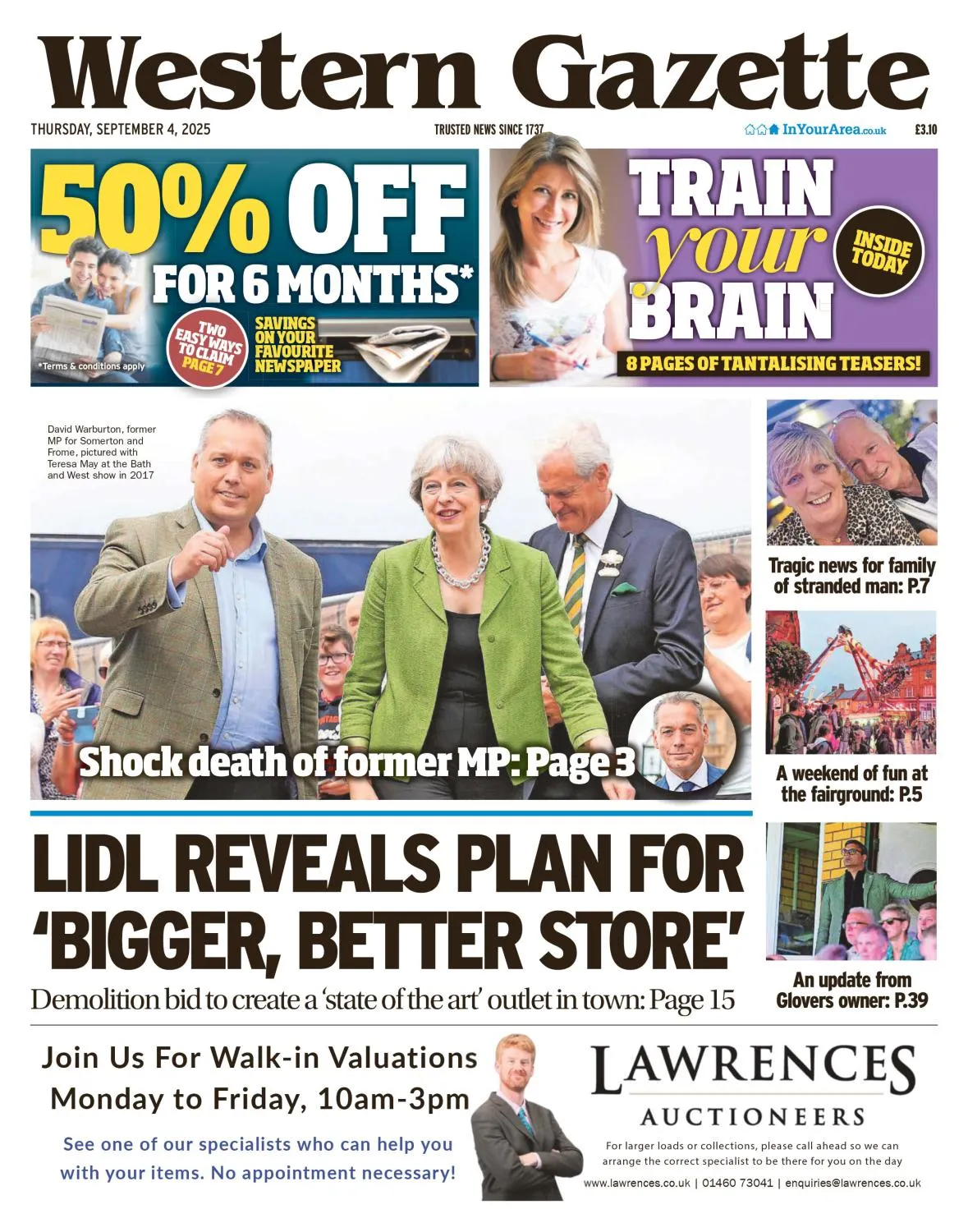 Western Gazette

THURSDAY, SEPTEMBER 4, 2025

TRUSTED NEWS SINCE 1737

InYourArea.co.uk

£3.10

50% OFF FOR 6 MONTHS*

TWO EASY WAYS TO CLAIM PAGE 7

SAVINGS ON YOUR FAVOURITE NEWSPAPER

*Terms & conditions apply

TRAIN your BRAIN

INSIDE TODAY

8 PAGES OF TANTALISING TEASERS!

David Warburton, former MP for Somerton and Frome, pictured with Teresa May at the Bath and West show in 2017

Shock death of former MP: Page 3

Tragic news for family of stranded man: P.7

A weekend of fun at the fairground: P.5

An update from Glovers owner: P.39

LIDL REVEALS PLAN FOR 'BIGGER, BETTER STORE'

Demolition bid to create a 'state of the art' outlet in town: Page 15

Join Us For Walk-in Valuations Monday to Friday, 10am-3pm

See one of our specialists who can help you with your items. No appointment necessary!

LAWRENCES AUCTIONEERS

For larger loads or collections, please call ahead so we can arrange the correct specialist to be there for you on the day

www.lawrences.co.uk | 01460 73041 | enquiries@lawrences.co.uk